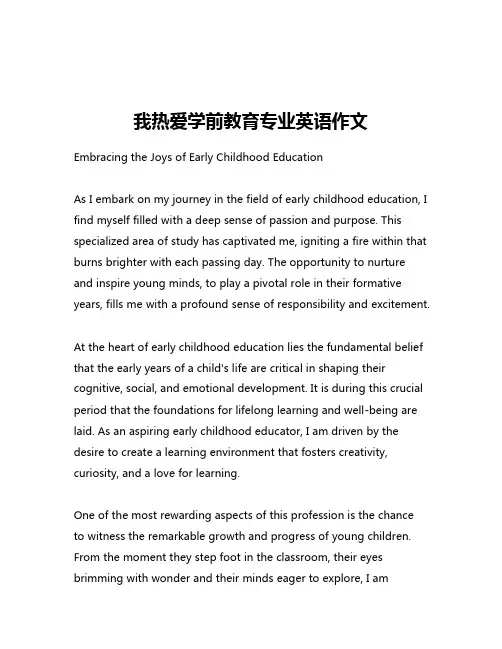 我热爱学前教育专业英语作文

Embracing the Joys of Early Childhood Education

As I embark on my journey in the field of early childhood education, I find myself filled with a deep sense of passion and purpose. This specialized area of study has captivated me, igniting a fire within that burns brighter with each passing day. The opportunity to nurture and inspire young minds, to play a pivotal role in their formative years, fills me with a profound sense of responsibility and excitement.

At the heart of early childhood education lies the fundamental belief that the early years of a child's life are critical in shaping their cognitive, social, and emotional development. It is during this crucial period that the foundations for lifelong learning and well-being are laid. As an aspiring early childhood educator, I am driven by the desire to create a learning environment that fosters creativity, curiosity, and a love for learning.

One of the most rewarding aspects of this profession is the chance to witness the remarkable growth and progress of young children. From the moment they step foot in the classroom, their eyes brimming with wonder and their minds eager to explore, I am